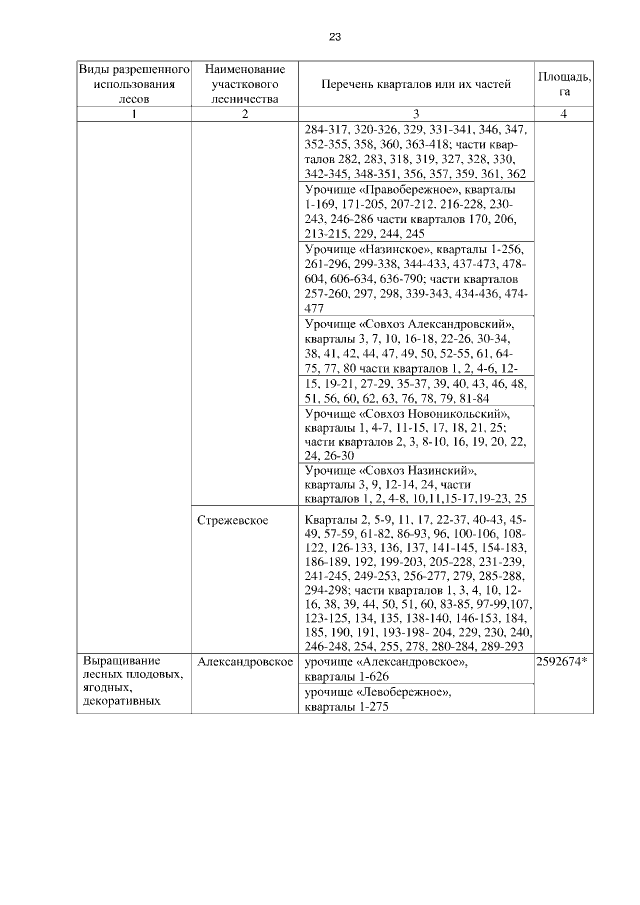 23

| Виды разрешенного использования лесов | Наименование участкового лесничества | Перечень кварталов или их частей | Площадь, га |
|---|---|---|---|
| 1 | 2 | 3 | 4 |
| | | 284-317, 320-326, 329, 331-341, 346, 347, 352-355, 358, 360, 363-418; части кварталов 282, 283, 318, 319, 327, 328, 330, 342-345, 348-351, 356, 357, 359, 361, 362 | |
| | | Урочище «Правобережное», кварталы 1-169, 171-205, 207-212. 216-228, 230-243, 246-286 части кварталов 170, 206, 213-215, 229, 244, 245 | |
| | | Урочище «Назинское», кварталы 1-256, 261-296, 299-338, 344-433, 437-473, 478-604, 606-634, 636-790; части кварталов 257-260, 297, 298, 339-343, 434-436, 474-477 | |
| | | Урочище «Совхоз Александровский», кварталы 3, 7, 10, 16-18, 22-26, 30-34, 38, 41, 42, 44, 47, 49, 50, 52-55, 61, 64-75, 77, 80 части кварталов 1, 2, 4-6, 12- | |
| | | 15, 19-21, 27-29, 35-37, 39, 40, 43, 46, 48, 51, 56, 60, 62, 63, 76, 78, 79, 81-84 | |
| | | Урочище «Совхоз Новоникольский», кварталы 1, 4-7, 11-15, 17, 18, 21, 25; части кварталов 2, 3, 8-10, 16, 19, 20, 22, 24, 26-30 | |
| | | Урочище «Совхоз Назинский», кварталы 3, 9, 12-14, 24, части кварталов 1, 2, 4-8, 10,11,15-17,19-23, 25 | |
| | Стрежевское | Кварталы 2, 5-9, 11, 17, 22-37, 40-43, 45-49, 57-59, 61-82, 86-93, 96, 100-106, 108-122, 126-133, 136, 137, 141-145, 154-183, 186-189, 192, 199-203, 205-228, 231-239, 241-245, 249-253, 256-277, 279, 285-288, 294-298; части кварталов 1, 3, 4, 10, 12-16, 38, 39, 44, 50, 51, 60, 83-85, 97-99,107, 123-125, 134, 135, 138-140, 146-153, 184, 185, 190, 191, 193-198- 204, 229, 230, 240, 246-248, 254, 255, 278, 280-284, 289-293 | |
| Выращивание лесных плодовых, ягодных, декоративных | Александровское | урочище «Александровское», кварталы 1-626 | 2592674* |
| | | урочище «Левобережное», кварталы 1-275 | |